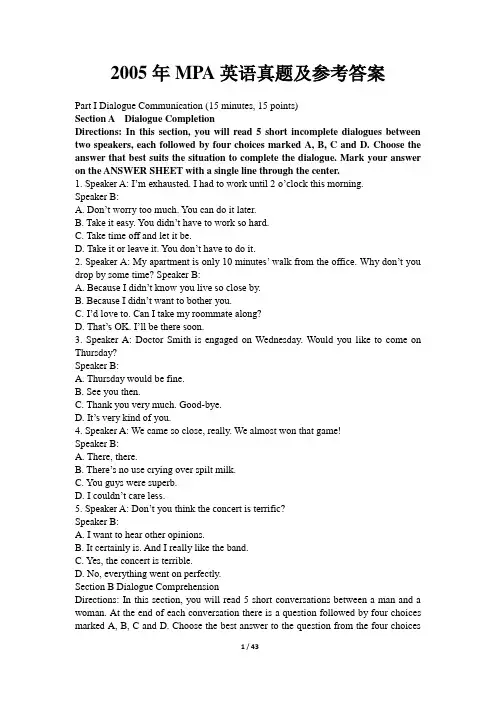 2005 年 MPA 英语真题及参考答案

Part I Dialogue Communication (15 minutes, 15 points)
Section A Dialogue Completion
Directions: In this section, you will read 5 short incomplete dialogues between two speakers, each followed by four choices marked A, B, C and D. Choose the answer that best suits the situation to complete the dialogue. Mark your answer on the ANSWER SHEET with a single line through the center.
1. Speaker A: I'm exhausted. I had to work until 2 o'clock this morning.
Speaker B:
A. Don't worry too much. You can do it later.
B. Take it easy. You didn't have to work so hard.
C. Take time off and let it be.
D. Take it or leave it. You don't have to do it.
2. Speaker A: My apartment is only 10 minutes' walk from the office. Why don't you drop by some time? Speaker B:
A. Because I didn't know you live so close by.
B. Because I didn't want to bother you.
C. I'd love to. Can I take my roommate along?
D. That's OK. I'll be there soon.
3. Speaker A: Doctor Smith is engaged on Wednesday. Would you like to come on Thursday?
Speaker B:
A. Thursday would be fine.
B. See you then.
C. Thank you very much. Good-bye.
D. It's very kind of you.
4. Speaker A: We came so close, really. We almost won that game!
Speaker B:
A. There, there.
B. There's no use crying over spilt milk.
C. You guys were superb.
D. I couldn't care less.
5. Speaker A: Don't you think the concert is terrific?
Speaker B:
A. I want to hear other opinions.
B. It certainly is. And I really like the band.
C. Yes, the concert is terrible.
D. No, everything went on perfectly.
Section B Dialogue Comprehension
Directions: In this section, you will read 5 short conversations between a man and a woman. At the end of each conversation there is a question followed by four choices marked A, B, C and D. Choose the best answer to the question from the four choices

1 / 43